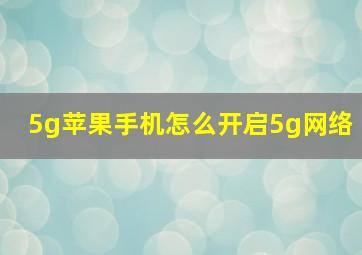 5g苹果手机怎么开启5g网络